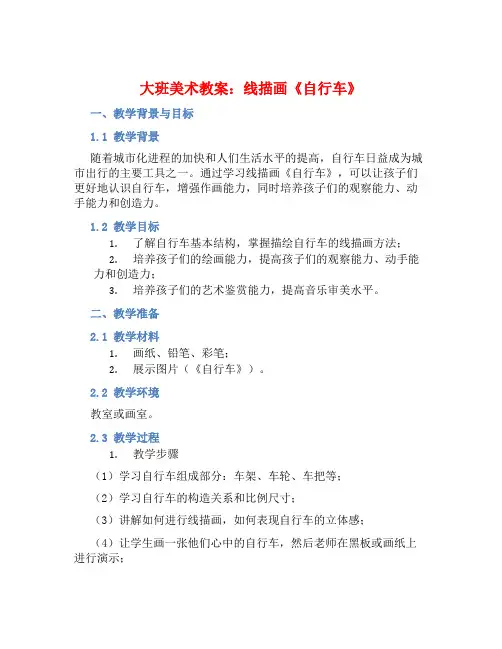 大班美术教案：线描画《自行车》

一、教学背景与目标

1.1 教学背景

随着城市化进程的加快和人们生活水平的提高，自行车日益成为城市出行的主要工具之一。通过学习线描画《自行车》，可以让孩子们更好地认识自行车，增强作画能力，同时培养孩子们的观察能力、动手能力和创造力。

1.2 教学目标

1. 了解自行车基本结构，掌握描绘自行车的线描画方法；

2. 培养孩子们的绘画能力，提高孩子们的观察能力、动手能力和创造力；

3. 培养孩子们的艺术鉴赏能力，提高音乐审美水平。

二、教学准备

2.1 教学材料

1. 画纸、铅笔、彩笔；

2. 展示图片（《自行车》）。

2.2 教学环境

教室或画室。

2.3 教学过程

1. 教学步骤

（1）学习自行车组成部分：车架、车轮、车把等；

（2）学习自行车的构造关系和比例尺寸；

（3）讲解如何进行线描画，如何表现自行车的立体感；

（4）让学生画一张他们心中的自行车，然后老师在黑板或画纸上进行演示；